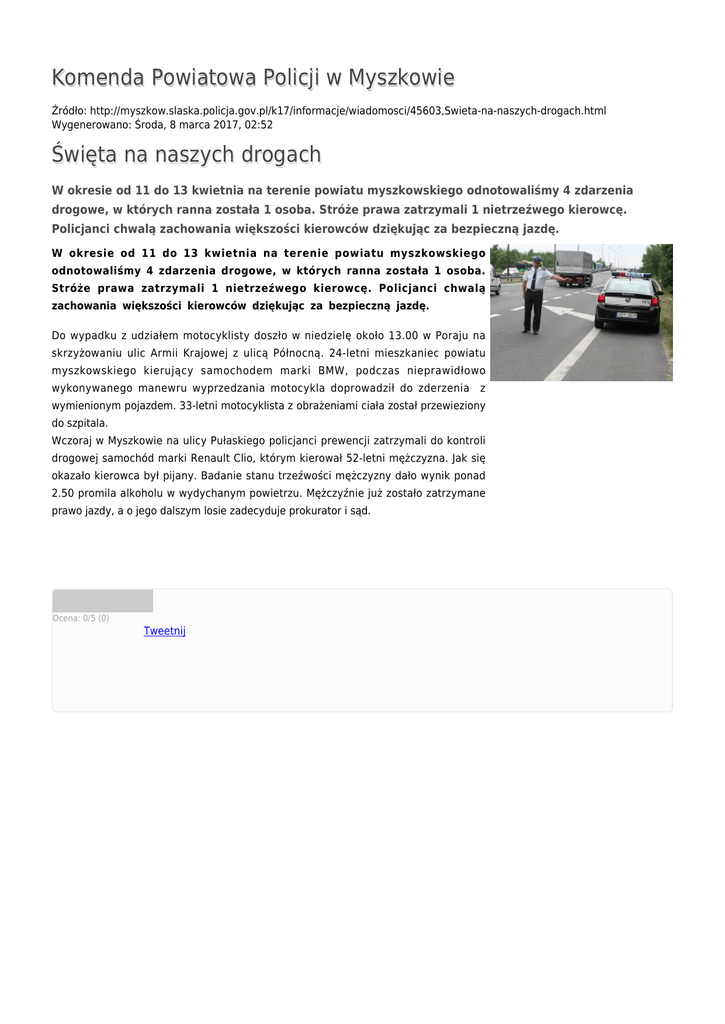 Komenda Powiatowa Policji w Myszkowie

Źródło: http://myszkow.slaska.policja.gov.pl/k17/informacje/wiadomosci/45603,Swieta-na-naszych-drogach.html
Wygenerowano: Środa, 8 marca 2017, 02:52

Święta na naszych drogach

W okresie od 11 do 13 kwietnia na terenie powiatu myszkowskiego odnotowaliśmy 4 zdarzenia drogowe, w których ranna została 1 osoba. Stróże prawa zatrzymali 1 nietrzeźwego kierowcę. Policjanci chwalą zachowania większości kierowców dziękując za bezpieczną jazdę.

W okresie od 11 do 13 kwietnia na terenie powiatu myszkowskiego odnotowaliśmy 4 zdarzenia drogowe, w których ranna została 1 osoba. Stróże prawa zatrzymali 1 nietrzeźwego kierowcę. Policjanci chwalą zachowania większości kierowców dziękując za bezpieczną jazdę.

Do wypadku z udziałem motocyklisty doszło w niedzielę około 13.00 w Poraju na skrzyżowaniu ulic Armii Krajowej z ulicą Północną. 24-letni mieszkaniec powiatu myszkowskiego kierujący samochodem marki BMW, podczas nieprawidłowo wykonywanego manewru wyprzedzania motocykla doprowadził do zderzenia z wymienionym pojazdem. 33-letni motocyklista z obrażeniami ciała został przewieziony do szpitala.
Wczoraj w Myszkowie na ulicy Pułaskiego policjanci prewencji zatrzymali do kontroli drogowej samochód marki Renault Clio, którym kierował 52-letni mężczyzna. Jak się okazało kierowca był pijany. Badanie stanu trzeźwości mężczyzny dało wynik ponad 2.50 promila alkoholu w wydychanym powietrzu. Mężczyźnie już zostało zatrzymane prawo jazdy, a o jego dalszym losie zadecyduje prokurator i sąd.

Ocena: 0/5 (0)
Tweetnij